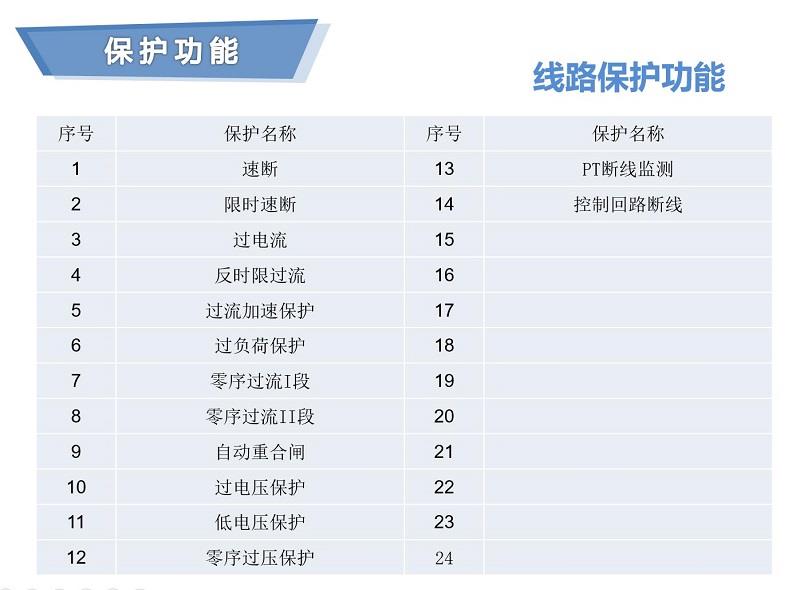 保护功能

线路保护功能

| 序号 | 保护名称 | 序号 | 保护名称 |
|---|---|---|---|
| 1 | 速断 | 13 | PT断线监测 |
| 2 | 限时速断 | 14 | 控制回路断线 |
| 3 | 过电流 | 15 | |
| 4 | 反时限过流 | 16 | |
| 5 | 过流加速保护 | 17 | |
| 6 | 过负荷保护 | 18 | |
| 7 | 零序过流I段 | 19 | |
| 8 | 零序过流II段 | 20 | |
| 9 | 自动重合闸 | 21 | |
| 10 | 过电压保护 | 22 | |
| 11 | 低电压保护 | 23 | |
| 12 | 零序过压保护 | 24 | |